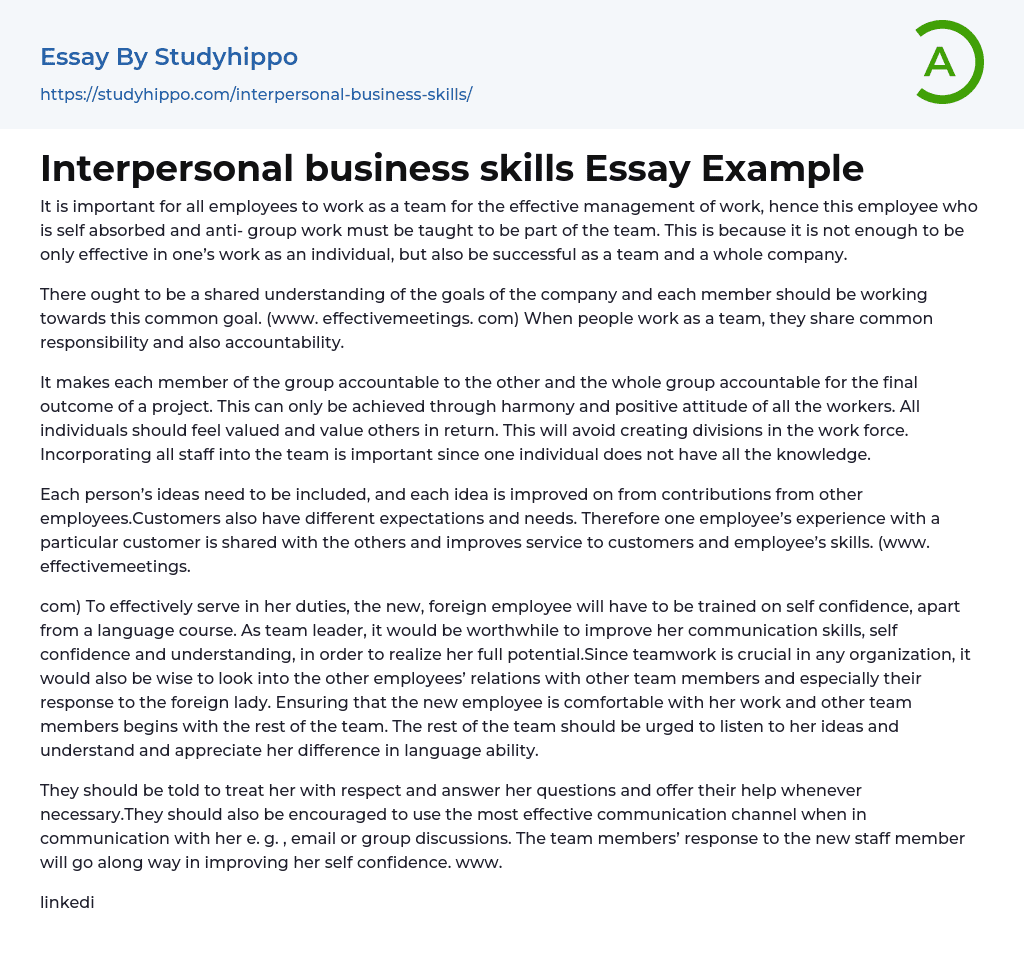 Essay By Studyhippo
https://studyhippo.com/interpersonal-business-skills/

A

Interpersonal business skills Essay Example

It is important for all employees to work as a team for the effective management of work, hence this employee who is self absorbed and anti- group work must be taught to be part of the team. This is because it is not enough to be only effective in one's work as an individual, but also be successful as a team and a whole company.

There ought to be a shared understanding of the goals of the company and each member should be working towards this common goal. (www. effectivemeetings. com) When people work as a team, they share common responsibility and also accountability.

It makes each member of the group accountable to the other and the whole group accountable for the final outcome of a project. This can only be achieved through harmony and positive attitude of all the workers. All individuals should feel valued and value others in return. This will avoid creating divisions in the work force. Incorporating all staff into the team is important since one individual does not have all the knowledge.

Each person's ideas need to be included, and each idea is improved on from contributions from other employees.Customers also have different expectations and needs. Therefore one employee's experience with a particular customer is shared with the others and improves service to customers and employee's skills. (www. effectivemeetings.

com) To effectively serve in her duties, the new, foreign employee will have to be trained on self confidence, apart from a language course. As team leader, it would be worthwhile to improve her communication skills, self confidence and understanding, in order to realize her full potential.Since teamwork is crucial in any organization, it would also be wise to look into the other employees' relations with other team members and especially their response to the foreign lady. Ensuring that the new employee is comfortable with her work and other team members begins with the rest of the team. The rest of the team should be urged to listen to her ideas and understand and appreciate her difference in language ability.

They should be told to treat her with respect and answer her questions and offer their help whenever necessary.They should also be encouraged to use the most effective communication channel when in communication with her e. g. , email or group discussions. The team members' response to the new staff member will go along way in improving her self confidence. www.

linkedi